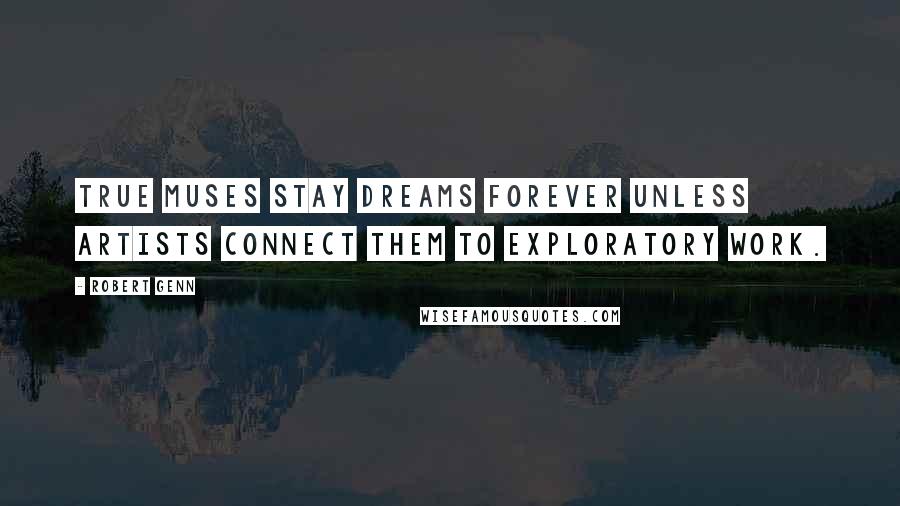 TRUE MUSES STAY DREAMS FOREVER UNLESS ARTISTS CONNECT THEM TO EXPLORATORY WORK.

- ROBERT GENN

WISEFAMOUSQUOTES.COM